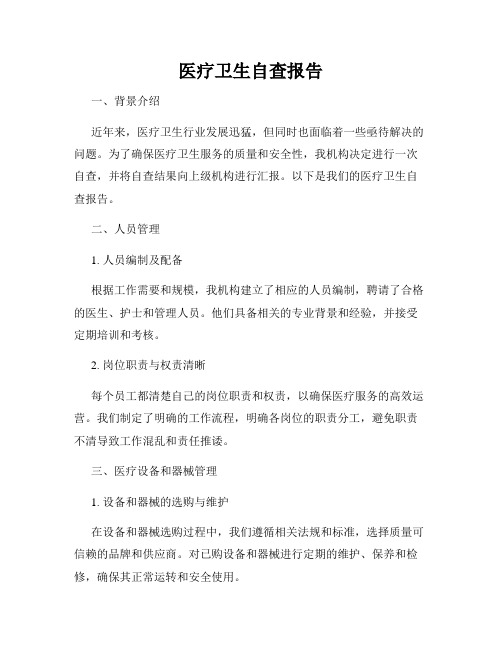 医疗卫生自查报告

一、背景介绍

近年来，医疗卫生行业发展迅猛，但同时也面临着一些亟待解决的问题。为了确保医疗卫生服务的质量和安全性，我机构决定进行一次自查，并将自查结果向上级机构进行汇报。以下是我们的医疗卫生自查报告。

二、人员管理

1. 人员编制及配备

根据工作需要和规模，我机构建立了相应的人员编制，聘请了合格的医生、护士和管理人员。他们具备相关的专业背景和经验，并接受定期培训和考核。

2. 岗位职责与权责清晰

每个员工都清楚自己的岗位职责和权责，以确保医疗服务的高效运营。我们制定了明确的工作流程，明确各岗位的职责分工，避免职责不清导致工作混乱和责任推诿。

三、医疗设备和器械管理

1. 设备和器械的选购与维护

在设备和器械选购过程中，我们遵循相关法规和标准，选择质量可信赖的品牌和供应商。对已购设备和器械进行定期的维护、保养和检修，确保其正常运转和安全使用。